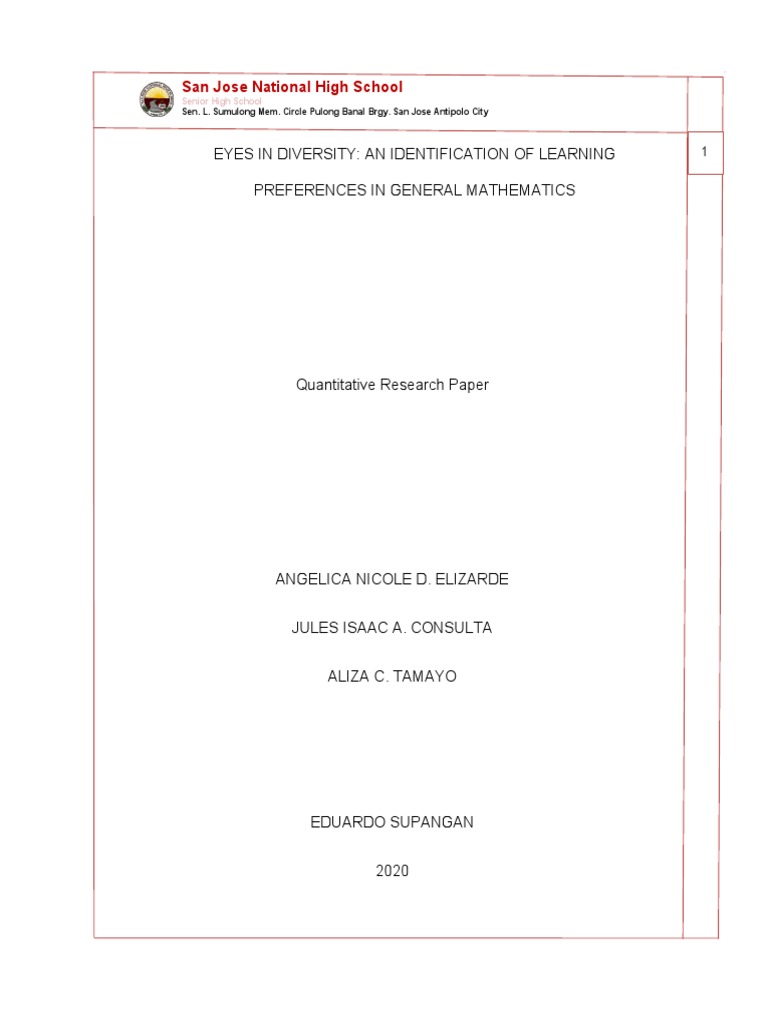 San Jose National High School
Senior High School
Sen. L. Sumulong Mem. Circle Pulong Banal Brgy. San Jose Antipolo City

1

EYES IN DIVERSITY: AN IDENTIFICATION OF LEARNING PREFERENCES IN GENERAL MATHEMATICS

Quantitative Research Paper

ANGELICA NICOLE D. ELIZARDE

JULES ISAAC A. CONSULTA

ALIZA C. TAMAYO

EDUARDO SUPANGAN

2020